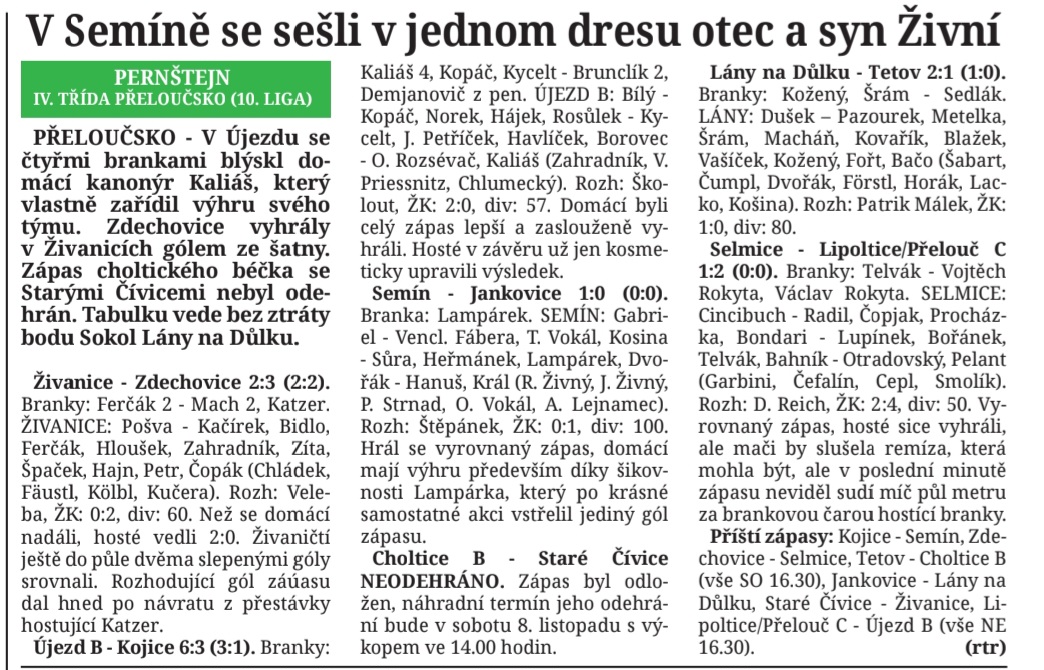 V Semíně se sešli v jednom dresu otec a syn Živní

PERNŠTEJN
IV. TŘÍDA PŘELOUČSKO (10. LIGA)

PŘELOUČSKO - V Újezdu se čtyřmi brankami blýskl domácí kanonýr Kaliáš, který vlastně zařídil výhru svého týmu. Zdechovice vyhrály v Živanicích gólem ze šatny. Zápas choltického béčka se Starými Čívicemi nebyl odehrán. Tabulku vede bez ztráty bodu Sokol Lány na Důlku.

Živanice - Zdechovice 2:3 (2:2). Branky: Ferčák 2 - Mach 2, Katzer. ŽIVANICE: Pošva - Kačírek, Bidlo, Ferčák, Hloušek, Zahradník, Zíta, Špaček, Hajn, Petr, Čopák (Chládek, Fäustl, Kölbl, Kučera). Rozh: Veleba, ŽK: 0:2, div: 60. Než se domácí nadáli, hosté vedli 2:0. Živaničtí ještě do půle dvěma slepenými góly srovnali. Rozhodující gól záúasu dal hned po návratu z přestávky hostující Katzer.

Újezd B - Kojice 6:3 (3:1). Branky: Kaliáš 4, Kopáč, Kycelt - Brunclík 2, Demjanovič z pen. ÚJEZD B: Bílý - Kopáč, Norek, Hájek, Rosůlek - Kycelt, J. Petříček, Havlíček, Borovec - O. Rozsévač, Kaliáš (Zahradník, V. Priessnitz, Chlumecký). Rozh: Školout, ŽK: 2:0, div: 57. Domácí byli celý zápas lepší a zaslouženě vyhráli. Hosté v závěru už jen kosmeticky upravili výsledek.

Semín - Jankovice 1:0 (0:0). Branka: Lampárek. SEMÍN: Gabriel - Vencl. Fábera, T. Vokál, Kosina - Sůra, Heřmánek, Lampárek, Dvořák - Hanuš, Král (R. Živný, J. Živný, P. Strnad, O. Vokál, A. Lejnamec). Rozh: Štěpánek, ŽK: 0:1, div: 100. Hrál se vyrovnaný zápas, domácí mají výhru především díky šikovnosti Lampárka, který po krásné samostatné akci vstřelil jediný gól zápasu.

Choltice B - Staré Čívice NEODEHRÁNO. Zápas byl odložen, náhradní termín jeho odehrání bude v sobotu 8. listopadu s výkopem ve 14.00 hodin.

Lány na Důlku - Tetov 2:1 (1:0). Branky: Kožený, Šrám - Sedlák. LÁNY: Dušek – Pazourek, Metelka, Šrám, Macháň, Kovařík, Blažek, Vašíček, Kožený, Fořt, Bačo (Šabart, Čumpl, Dvořák, Förstl, Horák, Lacko, Košina). Rozh: Patrik Málek, ŽK: 1:0, div: 80.

Selmice - Lipoltice/Přelouč C 1:2 (0:0). Branky: Telvák - Vojtěch Rokyta, Václav Rokyta. SELMICE: Cincibuch - Radil, Čopjak, Procházka, Bondari - Lupínek, Bořánek, Telvák, Bahník - Otradovský, Pelant (Garbini, Čefalín, Cepl, Smolík). Rozh: D. Reich, ŽK: 2:4, div: 50. Vyrovnaný zápas, hosté sice vyhráli, ale mači by slušela remíza, která mohla být, ale v poslední minutě zápasu neviděl sudí míč půl metru za brankovou čarou hostící branky.

Příští zápasy: Kojice - Semín, Zdechovice - Selmice, Tetov - Choltice B (vše SO 16.30), Jankovice - Lány na Důlku, Staré Čívice - Živanice, Lipoltice/Přelouč C - Újezd B (vše NE 16.30). (rtr)